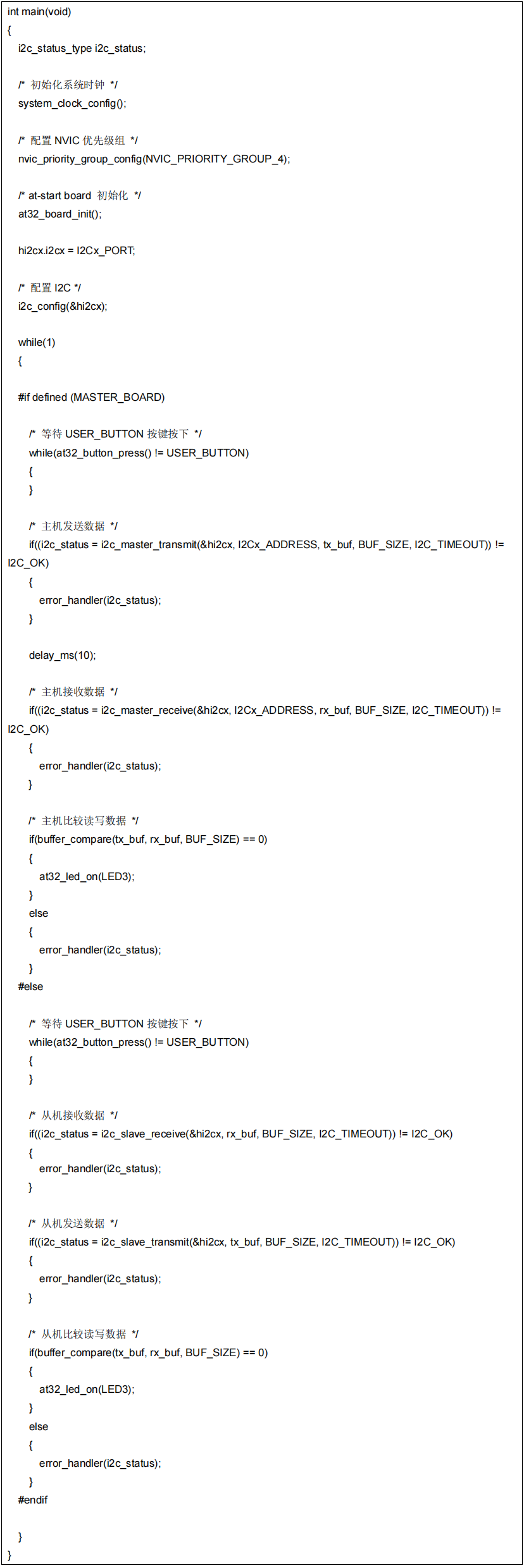 int main(void)
{
  i2c_status_type i2c_status;

  /* 初始化系统时钟 */
  system_clock_config();

  /* 配置 NVIC 优先级组 */
  nvic_priority_group_config(NVIC_PRIORITY_GROUP_4);

  /* at-start board 初始化 */
  at32_board_init();

  hi2cx.i2cx = I2Cx_PORT;

  /* 配置 I2C */
  i2c_config(&hi2cx);

  while(1)
  {

  #if defined (MASTER_BOARD)

    /* 等待 USER_BUTTON 按键按下 */
    while(at32_button_press() != USER_BUTTON)
    {
    }

    /* 主机发送数据 */
    if((i2c_status = i2c_master_transmit(&hi2cx, I2Cx_ADDRESS, tx_buf, BUF_SIZE, I2C_TIMEOUT)) != I2C_OK)
    {
      error_handler(i2c_status);
    }

    delay_ms(10);

    /* 主机接收数据 */
    if((i2c_status = i2c_master_receive(&hi2cx, I2Cx_ADDRESS, rx_buf, BUF_SIZE, I2C_TIMEOUT)) != I2C_OK)
    {
      error_handler(i2c_status);
    }

    /* 主机比较读写数据 */
    if(buffer_compare(tx_buf, rx_buf, BUF_SIZE) == 0)
    {
      at32_led_on(LED3);
    }
    else
    {
      error_handler(i2c_status);
    }
  #else

    /* 等待 USER_BUTTON 按键按下 */
    while(at32_button_press() != USER_BUTTON)
    {
    }

    /* 从机接收数据 */
    if((i2c_status = i2c_slave_receive(&hi2cx, rx_buf, BUF_SIZE, I2C_TIMEOUT)) != I2C_OK)
    {
      error_handler(i2c_status);
    }

    /* 从机发送数据 */
    if((i2c_status = i2c_slave_transmit(&hi2cx, tx_buf, BUF_SIZE, I2C_TIMEOUT)) != I2C_OK)
    {
      error_handler(i2c_status);
    }

    /* 从机比较读写数据 */
    if(buffer_compare(tx_buf, rx_buf, BUF_SIZE) == 0)
    {
      at32_led_on(LED3);
    }
    else
    {
      error_handler(i2c_status);
    }
  #endif

  }
}